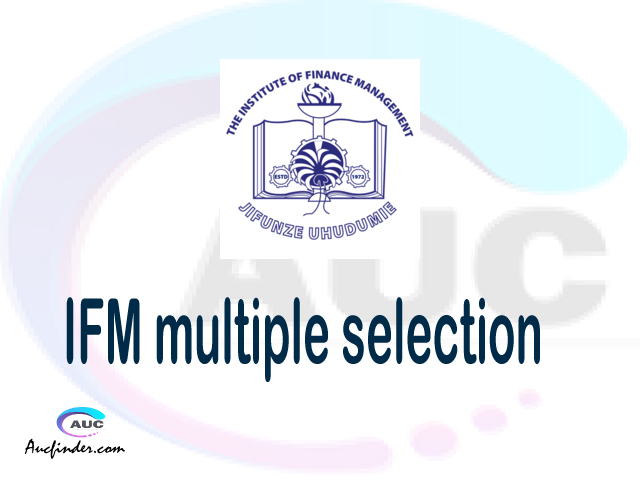 THE INSTITUTE OF FINANCE MANAGEMENT
ESTD 1972
JIFUNZE UHUDUMIE

AUC

IFM multiple selection

AUC
Aucfinder.com